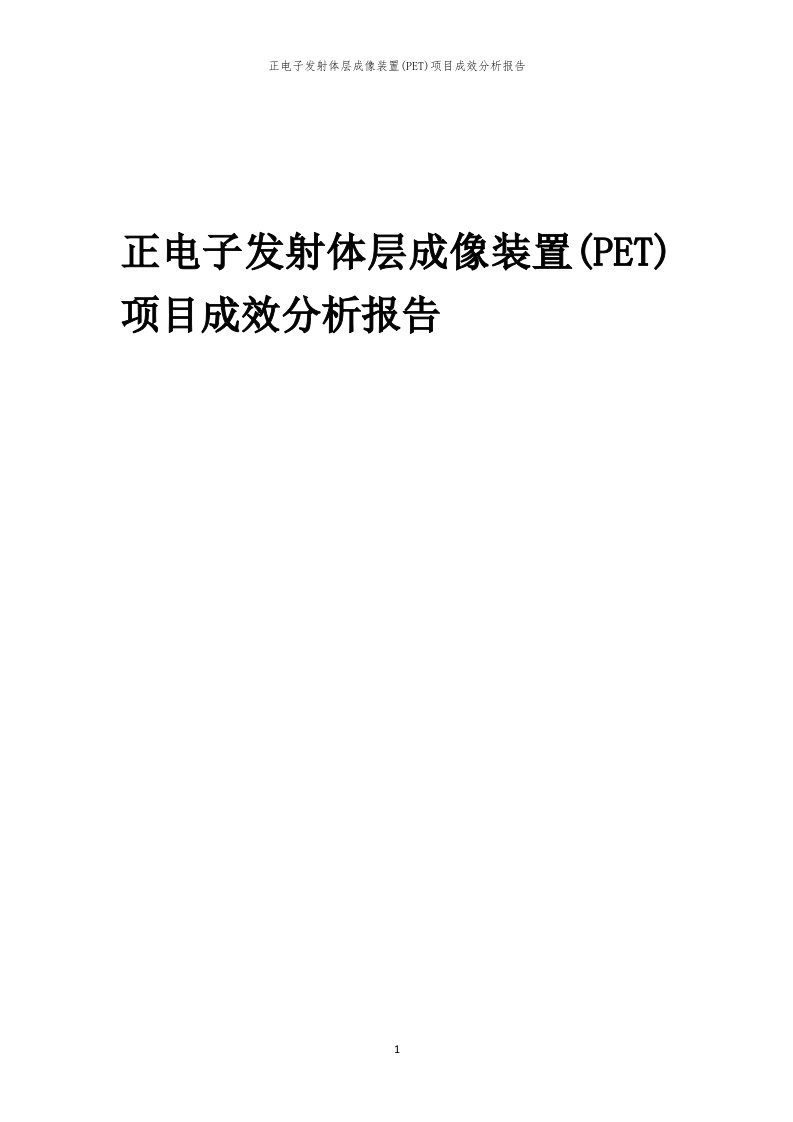 正电子发射体层成像装置(PET)项目成效分析报告

正电子发射体层成像装置(PET)项目成效分析报告

1